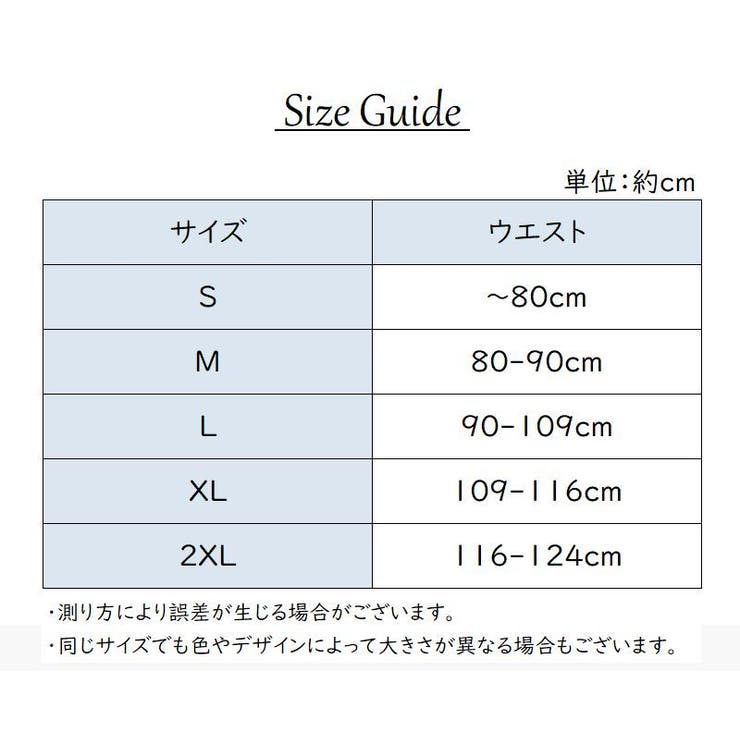 Size Guide

単位：約cm

| サイズ | ウエスト |
|---|---|
| S | ～80cm |
| M | 80-90cm |
| L | 90-109cm |
| XL | 109-116cm |
| 2XL | 116-124cm |

・測り方により誤差が生じる場合がございます。
・同じサイズでも色やデザインによって大きさが異なる場合もございます。